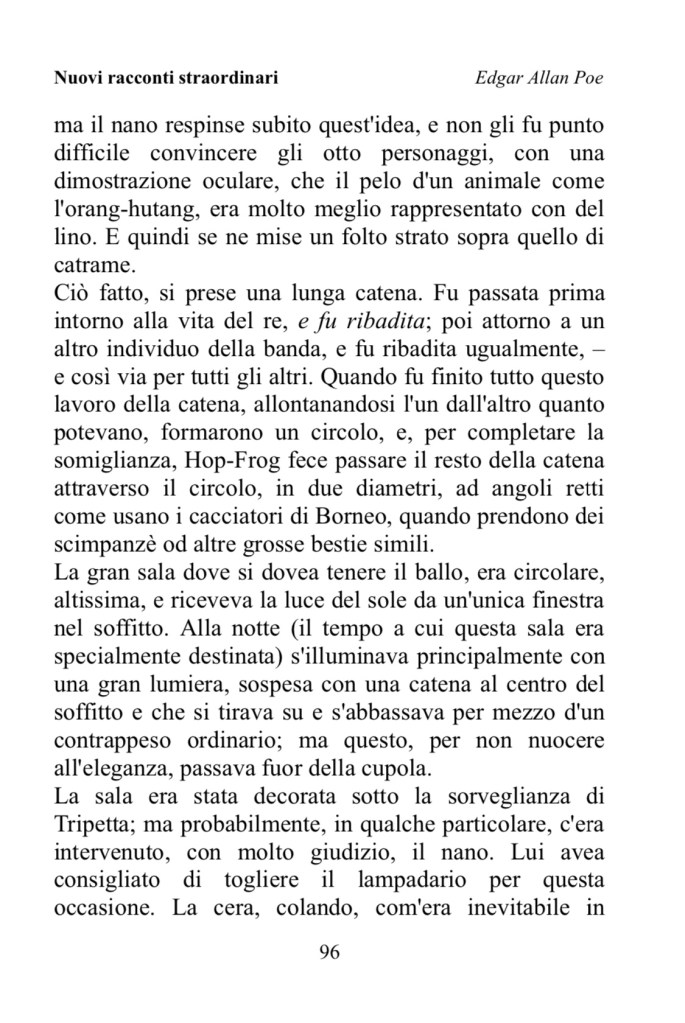 Nuovi racconti straordinari		Edgar Allan Poe

ma il nano respinse subito quest'idea, e non gli fu punto difficile convincere gli otto personaggi, con una dimostrazione oculare, che il pelo d'un animale come l'orang-hutang, era molto meglio rappresentato con del lino. E quindi se ne mise un folto strato sopra quello di catrame.
Ciò fatto, si prese una lunga catena. Fu passata prima intorno alla vita del re, e fu ribadita; poi attorno a un altro individuo della banda, e fu ribadita ugualmente, – e così via per tutti gli altri. Quando fu finito tutto questo lavoro della catena, allontanandosi l'un dall'altro quanto potevano, formarono un circolo, e, per completare la somiglianza, Hop-Frog fece passare il resto della catena attraverso il circolo, in due diametri, ad angoli retti come usano i cacciatori di Borneo, quando prendono dei scimpanzè od altre grosse bestie simili.
La gran sala dove si dovea tenere il ballo, era circolare, altissima, e riceveva la luce del sole da un'unica finestra nel soffitto. Alla notte (il tempo a cui questa sala era specialmente destinata) s'illuminava principalmente con una gran lumiera, sospesa con una catena al centro del soffitto e che si tirava su e s'abbassava per mezzo d'un contrappeso ordinario; ma questo, per non nuocere all'eleganza, passava fuor della cupola.
La sala era stata decorata sotto la sorveglianza di Tripetta; ma probabilmente, in qualche particolare, c'era intervenuto, con molto giudizio, il nano. Lui avea consigliato di togliere il lampadario per questa occasione. La cera, colando, com'era inevitabile in

96